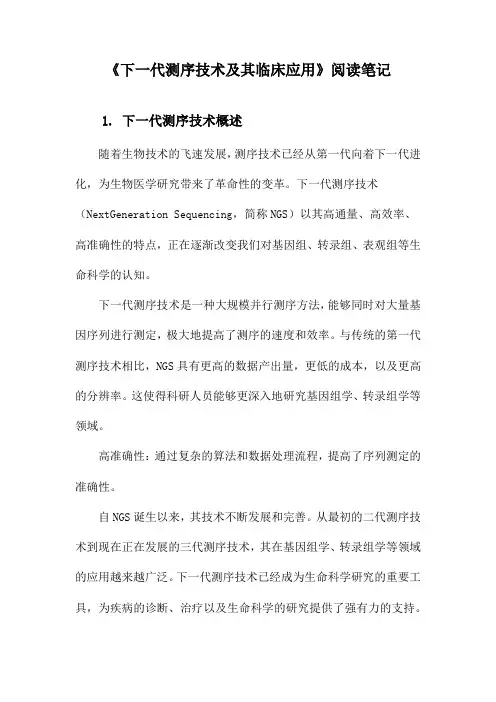 《下一代测序技术及其临床应用》阅读笔记

1. 下一代测序技术概述

随着生物技术的飞速发展，测序技术已经从第一代向着下一代进化，为生物医学研究带来了革命性的变革。下一代测序技术（NextGeneration Sequencing，简称 NGS）以其高通量、高效率、高准确性的特点，正在逐渐改变我们对基因组、转录组、表观组等生命科学的认知。

下一代测序技术是一种大规模并行测序方法，能够同时对大量基因序列进行测定，极大地提高了测序的速度和效率。与传统的第一代测序技术相比，NGS 具有更高的数据产出量，更低的成本，以及更高的分辨率。这使得科研人员能够更深入地研究基因组学、转录组学等领域。

高准确性：通过复杂的算法和数据处理流程，提高了序列测定的准确性。

自 NGS 诞生以来，其技术不断发展和完善。从最初的二代测序技术到现在正在发展的三代测序技术，其在基因组学、转录组学等领域的应用越来越广泛。下一代测序技术已经成为生命科学研究的重要工具，为疾病的诊断、治疗以及生命科学的研究提供了强有力的支持。